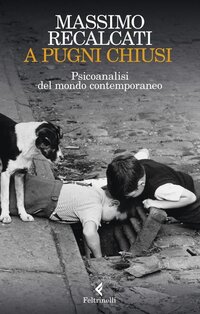 MASSIMO
RECALCATI
A PUGNI CHIUSI

Psicoanalisi
del mondo contemporaneo

Feltrinelli